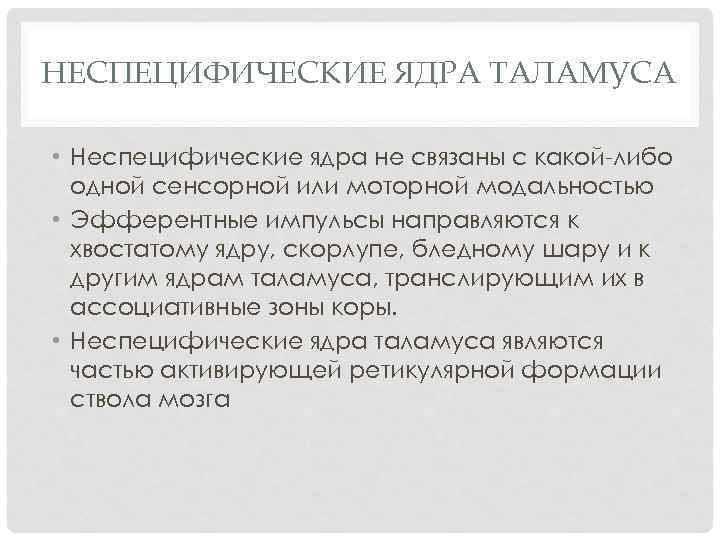 НЕСПЕЦИФИЧЕСКИЕ ЯДРА ТАЛАМУСА

• Неспецифические ядра не связаны с какой-либо одной сенсорной или моторной модальностью
• Эфферентные импульсы направляются к хвостатому ядру, скорлупе, бледному шару и к другим ядрам таламуса, транслирующим их в ассоциативные зоны коры.
• Неспецифические ядра таламуса являются частью активирующей ретикулярной формации ствола мозга